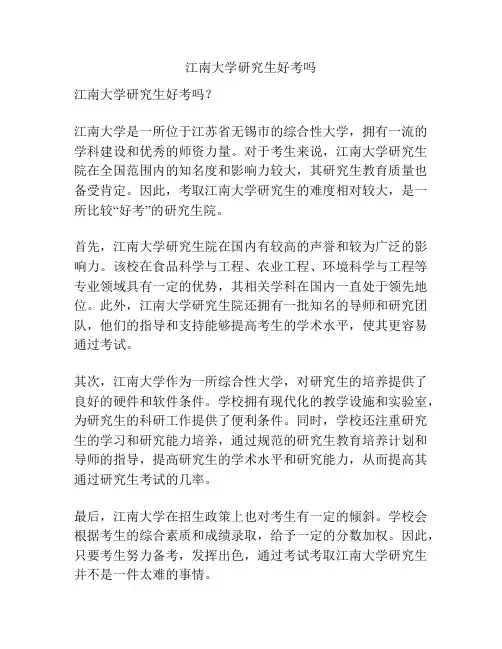 江南大学研究生好考吗

江南大学研究生好考吗？

江南大学是一所位于江苏省无锡市的综合性大学，拥有一流的学科建设和优秀的师资力量。对于考生来说，江南大学研究生院在全国范围内的知名度和影响力较大，其研究生教育质量也备受肯定。因此，考取江南大学研究生的难度相对较大，是一所比较“好考”的研究生院。

首先，江南大学研究生院在国内有较高的声誉和较为广泛的影响力。该校在食品科学与工程、农业工程、环境科学与工程等专业领域具有一定的优势，其相关学科在国内一直处于领先地位。此外，江南大学研究生院还拥有一批知名的导师和研究团队，他们的指导和支持能够提高考生的学术水平，使其更容易通过考试。

其次，江南大学作为一所综合性大学，对研究生的培养提供了良好的硬件和软件条件。学校拥有现代化的教学设施和实验室，为研究生的科研工作提供了便利条件。同时，学校还注重研究生的学习和研究能力培养，通过规范的研究生教育培养计划和导师的指导，提高研究生的学术水平和研究能力，从而提高其通过研究生考试的几率。

最后，江南大学在招生政策上也对考生有一定的倾斜。学校会根据考生的综合素质和成绩录取，给予一定的分数加权。因此，只要考生努力备考，发挥出色，通过考试考取江南大学研究生并不是一件太难的事情。